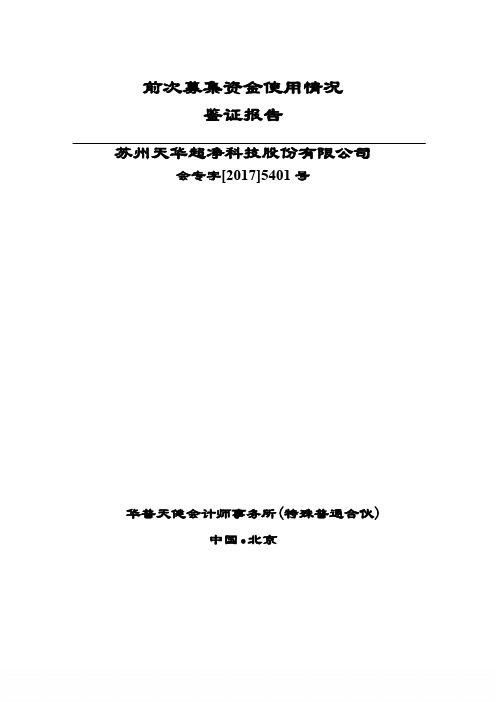 前次募集资金使用情况

鉴证报告

苏州天华超净科技股份有限公司

会专字[2017]5401 号

华普天健会计师事务所(特殊普通合伙)

中国•北京